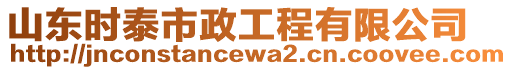 山东时泰市政工程有限公司
http://jnconstancewa2.cn.coovee.com